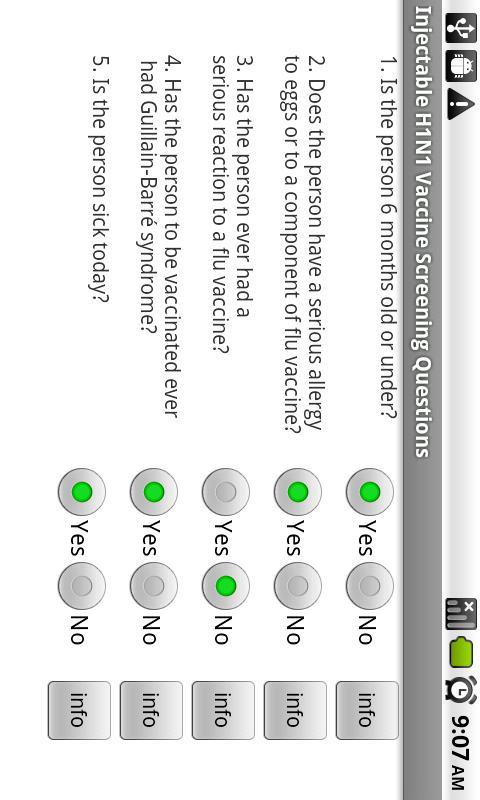 9:07 AM

Injectable H1N1 Vaccine Screening Questions

1. Is the person 6 months old or under?

Yes No info

2. Does the person have a serious allergy to eggs or to a component of flu vaccine?

Yes No info

3. Has the person ever had a serious reaction to a flu vaccine?

Yes No info

4. Has the person to be vaccinated ever had Guillain-Barré syndrome?

Yes No info

5. Is the person sick today?

Yes No info